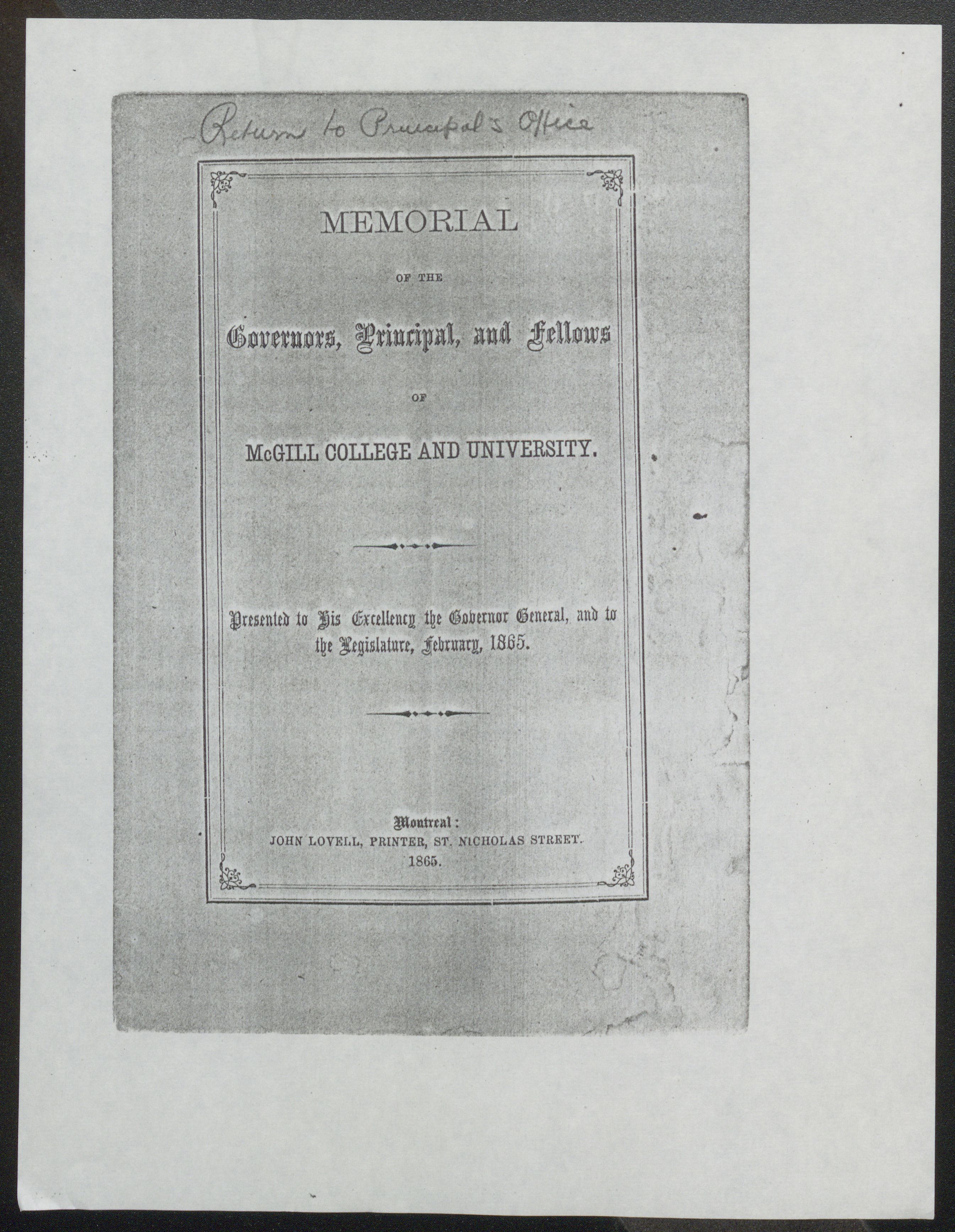 Return to Principal's Office

MEMORIAL

OF THE

Governors, Principal, and Fellows

OF

McGILL COLLEGE AND UNIVERSITY.

Presented to His Excellency the Governor General, and to the Legislature, February, 1865.

Montreal:
JOHN LOVELL, PRINTER, ST. NICHOLAS STREET.
1865.